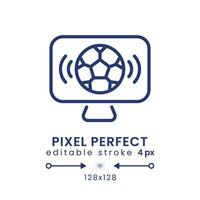 PIXEL PERFECT
editable stroke 4px

128x128